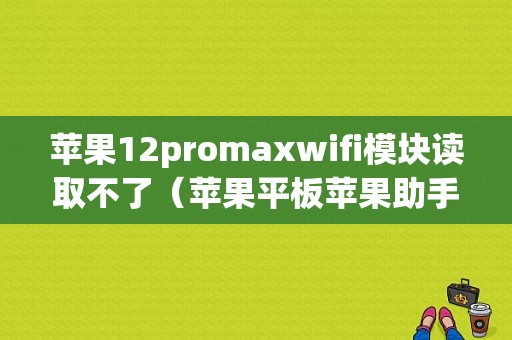 苹果12promaxwifi模块读取不了（苹果平板苹果助手